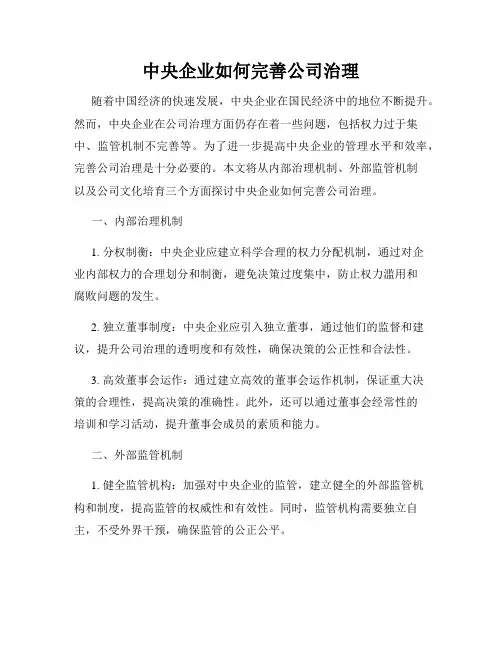 中央企业如何完善公司治理

随着中国经济的快速发展，中央企业在国民经济中的地位不断提升。然而，中央企业在公司治理方面仍存在着一些问题，包括权力过于集中、监管机制不完善等。为了进一步提高中央企业的管理水平和效率，完善公司治理是十分必要的。本文将从内部治理机制、外部监管机制以及公司文化培育三个方面探讨中央企业如何完善公司治理。

一、内部治理机制

1. 分权制衡：中央企业应建立科学合理的权力分配机制，通过对企业内部权力的合理划分和制衡，避免决策过度集中，防止权力滥用和腐败问题的发生。

2. 独立董事制度：中央企业应引入独立董事，通过他们的监督和建议，提升公司治理的透明度和有效性，确保决策的公正性和合法性。

3. 高效董事会运作：通过建立高效的董事会运作机制，保证重大决策的合理性，提高决策的准确性。此外，还可以通过董事会经常性的培训和学习活动，提升董事会成员的素质和能力。

二、外部监管机制

1. 健全监管机构：加强对中央企业的监管，建立健全的外部监管机构和制度，提高监管的权威性和有效性。同时，监管机构需要独立自主，不受外界干预，确保监管的公正公平。